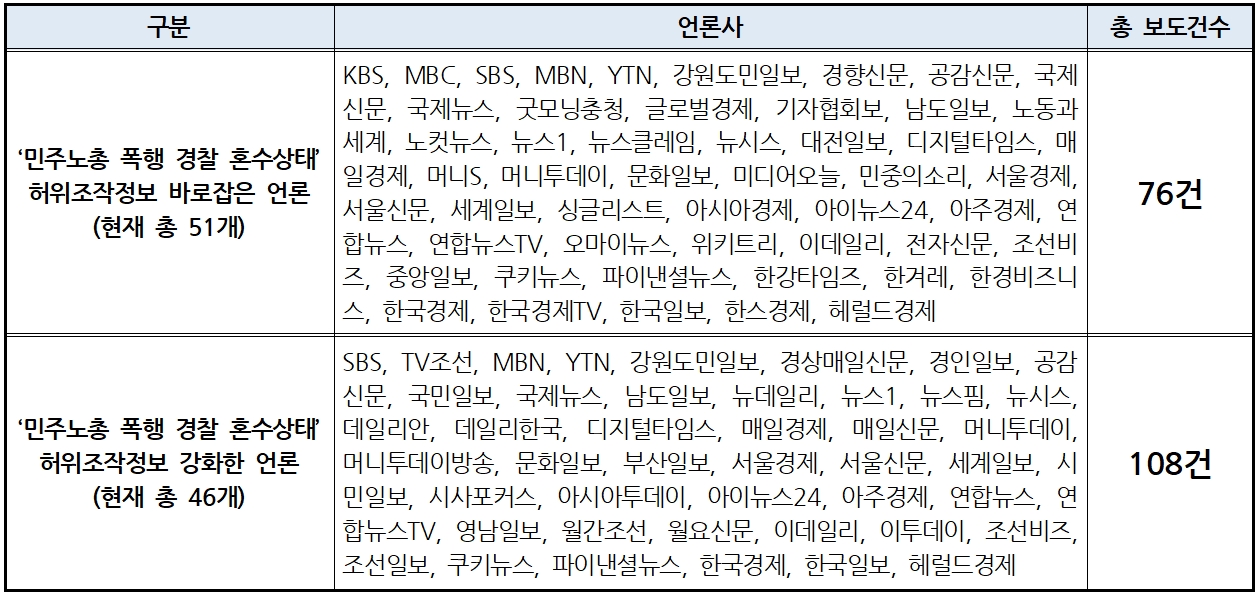 | 구분 | 언론사 | 총 보도건수 |
|---|---|---|
| '민주노총 폭행 경찰 혼수상태' 허위조작정보 바로잡은 언론 (현재 총 51개) | KBS, MBC, SBS, MBN, YTN, 강원도민일보, 경향신문, 공감신문, 국제신문, 국제뉴스, 굿모닝충청, 글로벌경제, 기자협회보, 남도일보, 노동과세계, 노컷뉴스, 뉴스1, 뉴스클레임, 뉴시스, 대전일보, 디지털타임스, 매일경제, 머니S, 머니투데이, 문화일보, 미디어오늘, 민중의소리, 서울경제, 서울신문, 세계일보, 싱글리스트, 아시아경제, 아이뉴스24, 아주경제, 연합뉴스, 연합뉴스TV, 오마이뉴스, 위키트리, 이데일리, 전자신문, 조선비즈, 중앙일보, 쿠키뉴스, 파이낸셜뉴스, 한강타임즈, 한겨레, 한경비즈니스, 한국경제, 한국경제TV, 한국일보, 한스경제, 헤럴드경제 | 76건 |
| '민주노총 폭행 경찰 혼수상태' 허위조작정보 강화한 언론 (현재 총 46개) | SBS, TV조선, MBN, YTN, 강원도민일보, 경상매일신문, 경인일보, 공감신문, 국민일보, 국제뉴스, 남도일보, 뉴데일리, 뉴스1, 뉴스핌, 뉴시스, 데일리안, 데일리한국, 디지털타임스, 매일경제, 매일신문, 머니투데이, 머니투데이방송, 문화일보, 부산일보, 서울경제, 서울신문, 세계일보, 시민일보, 시사포커스, 아시아투데이, 아이뉴스24, 아주경제, 연합뉴스, 연합뉴스TV, 영남일보, 월간조선, 월요신문, 이데일리, 이투데이, 조선비즈, 조선일보, 쿠키뉴스, 파이낸셜뉴스, 한국경제, 한국일보, 헤럴드경제 | 108건 |